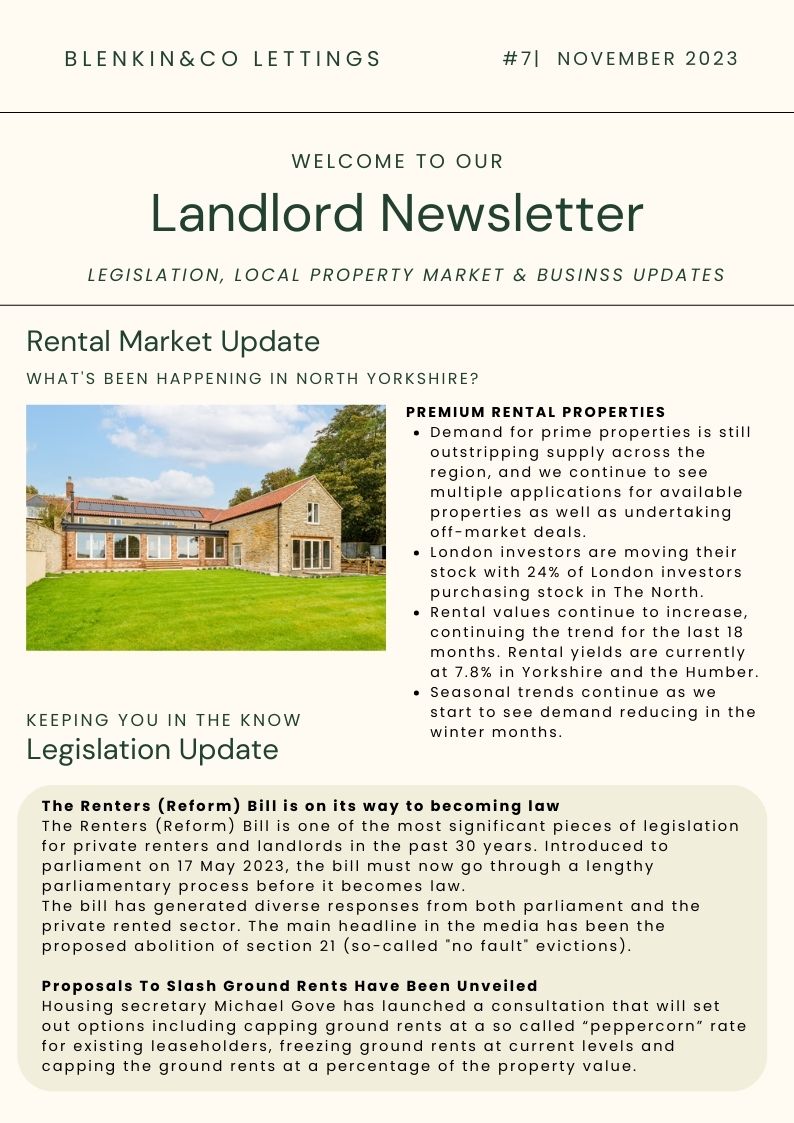 BLENKIN&CO LETTINGS

#7| NOVEMBER 2023

WELCOME TO OUR

Landlord Newsletter

LEGISLATION, LOCAL PROPERTY MARKET & BUSINSS UPDATES

Rental Market Update

WHAT'S BEEN HAPPENING IN NORTH YORKSHIRE?

PREMIUM RENTAL PROPERTIES

- Demand for prime properties is still outstripping supply across the region, and we continue to see multiple applications for available properties as well as undertaking off-market deals.
- London investors are moving their stock with 24% of London investors purchasing stock in The North.
- Rental values continue to increase, continuing the trend for the last 18 months. Rental yields are currently at 7.8% in Yorkshire and the Humber.
- Seasonal trends continue as we start to see demand reducing in the winter months.

KEEPING YOU IN THE KNOW

Legislation Update

The Renters (Reform) Bill is on its way to becoming law

The Renters (Reform) Bill is one of the most significant pieces of legislation for private renters and landlords in the past 30 years. Introduced to parliament on 17 May 2023, the bill must now go through a lengthy parliamentary process before it becomes law.

The bill has generated diverse responses from both parliament and the private rented sector. The main headline in the media has been the proposed abolition of section 21 (so-called "no fault" evictions).

Proposals To Slash Ground Rents Have Been Unveiled

Housing secretary Michael Gove has launched a consultation that will set out options including capping ground rents at a so called “peppercorn” rate for existing leaseholders, freezing ground rents at current levels and capping the ground rents at a percentage of the property value.